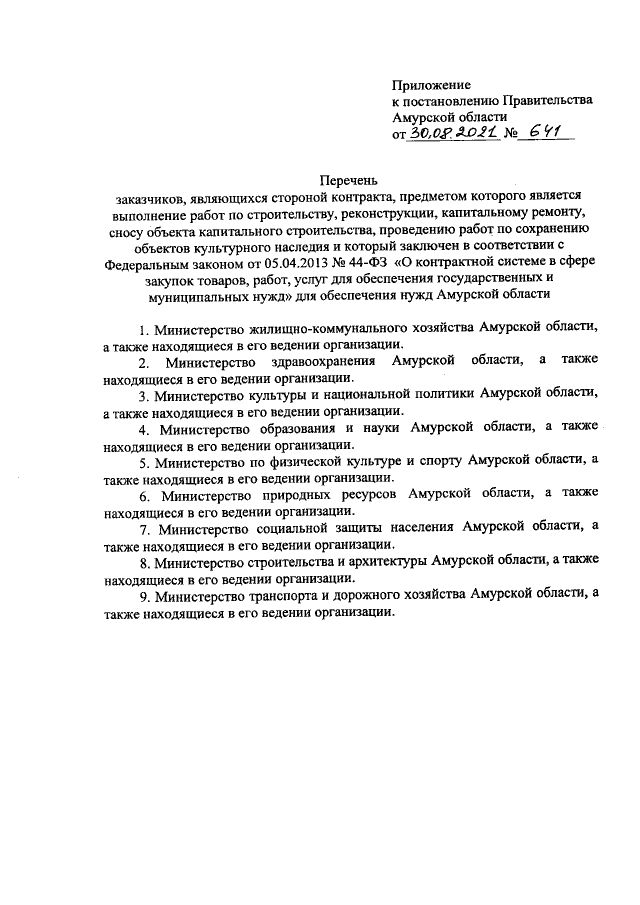 Приложение
к постановлению Правительства
Амурской области
от 30.08.2021 № 641

Перечень
заказчиков, являющихся стороной контракта, предметом которого является выполнение работ по строительству, реконструкции, капитальному ремонту, сносу объекта капитального строительства, проведению работ по сохранению объектов культурного наследия и который заключен в соответствии с Федеральным законом от 05.04.2013 № 44-ФЗ «О контрактной системе в сфере закупок товаров, работ, услуг для обеспечения государственных и муниципальных нужд» для обеспечения нужд Амурской области

1. Министерство жилищно-коммунального хозяйства Амурской области, а также находящиеся в его ведении организации.
2. Министерство здравоохранения Амурской области, а также находящиеся в его ведении организации.
3. Министерство культуры и национальной политики Амурской области, а также находящиеся в его ведении организации.
4. Министерство образования и науки Амурской области, а также находящиеся в его ведении организации.
5. Министерство по физической культуре и спорту Амурской области, а также находящиеся в его ведении организации.
6. Министерство природных ресурсов Амурской области, а также находящиеся в его ведении организации.
7. Министерство социальной защиты населения Амурской области, а также находящиеся в его ведении организации.
8. Министерство строительства и архитектуры Амурской области, а также находящиеся в его ведении организации.
9. Министерство транспорта и дорожного хозяйства Амурской области, а также находящиеся в его ведении организации.